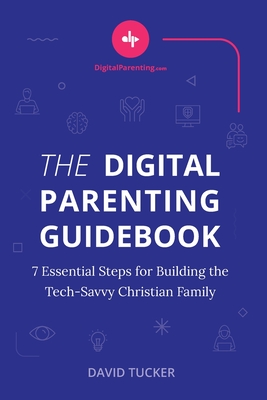 DigitalParenting.com

THE DIGITAL PARENTING GUIDEBOOK

7 Essential Steps for Building the Tech-Savvy Christian Family

DAVID TUCKER